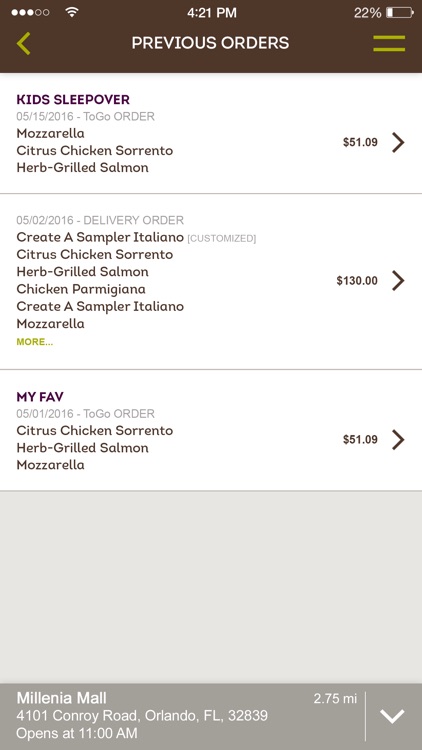 4:21 PM 22%

PREVIOUS ORDERS

KIDS SLEEPOVER
05/15/2016 - ToGo ORDER
Mozzarella
Citrus Chicken Sorrento
Herb-Grilled Salmon
$51.09

05/02/2016 - DELIVERY ORDER
Create A Sampler Italiano [CUSTOMIZED]
Citrus Chicken Sorrento
Herb-Grilled Salmon
Chicken Parmigiana
Create A Sampler Italiano
Mozzarella
MORE...
$130.00

MY FAV
05/01/2016 - ToGo ORDER
Citrus Chicken Sorrento
Herb-Grilled Salmon
Mozzarella
$51.09

Millenia Mall
4101 Conroy Road, Orlando, FL, 32839
Opens at 11:00 AM
2.75 mi